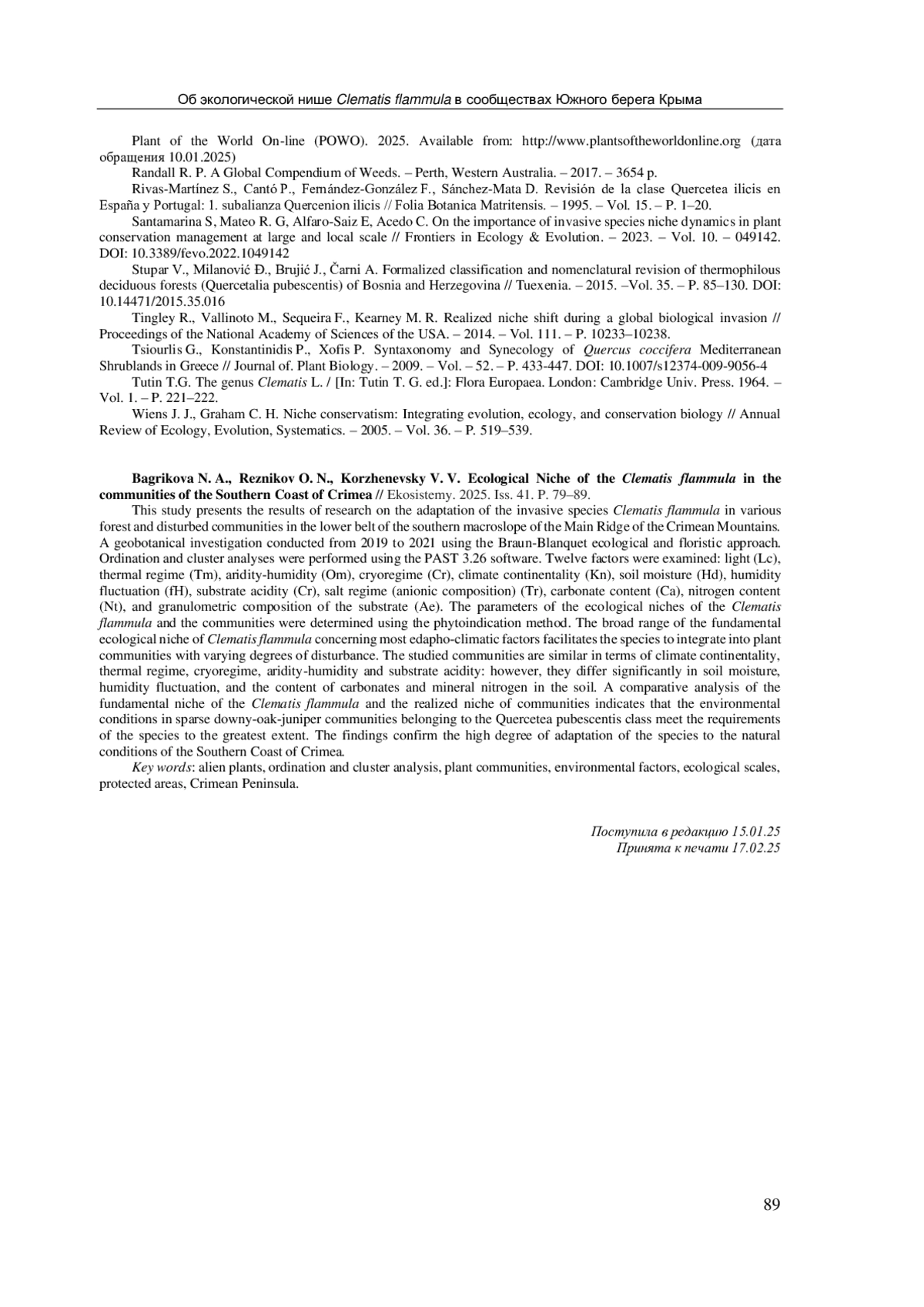 Об экологической нише Clematis flammula в сообществах Южного берега Крыма

Plant of the World On-line (POWO). 2025. Available from: http://www.plantsoftheworldonline.org (дата обращения 10.01.2025)

Randall R. P. A Global Compendium of Weeds. – Perth, Western Australia. – 2017. – 3654 p.

Rivas-Martínez S., Cantó P., Fernández-González F., Sánchez-Mata D. Revisión de la clase Quercetea ilicis en España y Portugal: 1. subalianza Quercenion ilicis // Folia Botanica Matritensis. – 1995. – Vol. 15. – P. 1–20.

Santamarina S, Mateo R. G, Alfaro-Saiz E, Acedo C. On the importance of invasive species niche dynamics in plant conservation management at large and local scale // Frontiers in Ecology & Evolution. – 2023. – Vol. 10. – 049142. DOI: 10.3389/fevo.2022.1049142

Stupar V., Milanović Đ., Brujić J., Čarni A. Formalized classification and nomenclatural revision of thermophilous deciduous forests (Quercetalia pubescentis) of Bosnia and Herzegovina // Tuexenia. – 2015. –Vol. 35. – P. 85–130. DOI: 10.14471/2015.35.016

Tingley R., Vallinoto M., Sequeira F., Kearney M. R. Realized niche shift during a global biological invasion // Proceedings of the National Academy of Sciences of the USA. – 2014. – Vol. 111. – P. 10233–10238.

Tsiourlis G., Konstantinidis P., Xofis P. Syntaxonomy and Synecology of Quercus coccifera Mediterranean Shrublands in Greece // Journal of. Plant Biology. – 2009. – Vol. – 52. – P. 433-447. DOI: 10.1007/s12374-009-9056-4

Tutin T.G. The genus Clematis L. / [In: Tutin T. G. ed.]: Flora Europaea. London: Cambridge Univ. Press. 1964. – Vol. 1. – P. 221–222.

Wiens J. J., Graham C. H. Niche conservatism: Integrating evolution, ecology, and conservation biology // Annual Review of Ecology, Evolution, Systematics. – 2005. – Vol. 36. – P. 519–539.

Bagrikova N. A., Reznikov O. N., Korzhenevsky V. V. Ecological Niche of the Clematis flammula in the communities of the Southern Coast of Crimea // Ekosistemy. 2025. Iss. 41. P. 79–89.

This study presents the results of research on the adaptation of the invasive species Clematis flammula in various forest and disturbed communities in the lower belt of the southern macroslope of the Main Ridge of the Crimean Mountains. A geobotanical investigation conducted from 2019 to 2021 using the Braun-Blanquet ecological and floristic approach. Ordination and cluster analyses were performed using the PAST 3.26 software. Twelve factors were examined: light (Lc), thermal regime (Tm), aridity-humidity (Om), cryoregime (Cr), climate continentality (Kn), soil moisture (Hd), humidity fluctuation (fH), substrate acidity (Cr), salt regime (anionic composition) (Tr), carbonate content (Ca), nitrogen content (Nt), and granulometric composition of the substrate (Ae). The parameters of the ecological niches of the Clematis flammula and the communities were determined using the phytoindication method. The broad range of the fundamental ecological niche of Clematis flammula concerning most edapho-climatic factors facilitates the species to integrate into plant communities with varying degrees of disturbance. The studied communities are similar in terms of climate continentality, thermal regime, cryoregime, aridity-humidity and substrate acidity: however, they differ significantly in soil moisture, humidity fluctuation, and the content of carbonates and mineral nitrogen in the soil. A comparative analysis of the fundamental niche of the Clematis flammula and the realized niche of communities indicates that the environmental conditions in sparse downy-oak-juniper communities belonging to the Quercetea pubescentis class meet the requirements of the species to the greatest extent. The findings confirm the high degree of adaptation of the species to the natural conditions of the Southern Coast of Crimea.

Key words: alien plants, ordination and cluster analysis, plant communities, environmental factors, ecological scales, protected areas, Crimean Peninsula.

Поступила в редакцию 15.01.25
Принята к печати 17.02.25

89